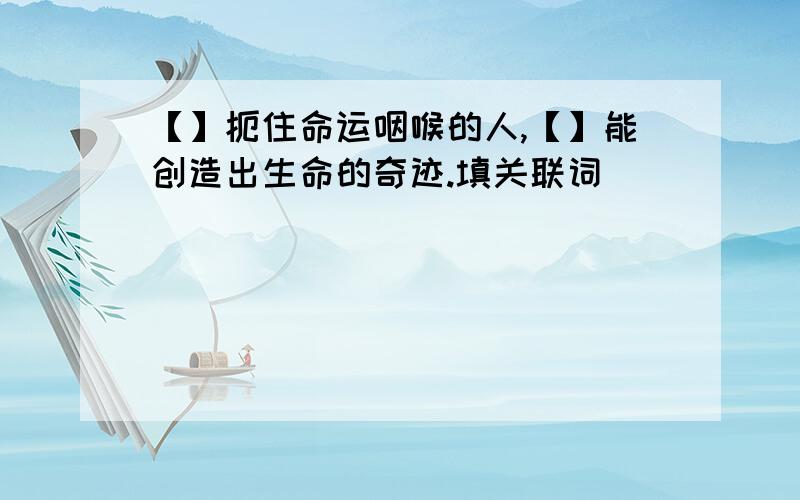 【】扼住命运咽喉的人,【】能创造出生命的奇迹.填关联词